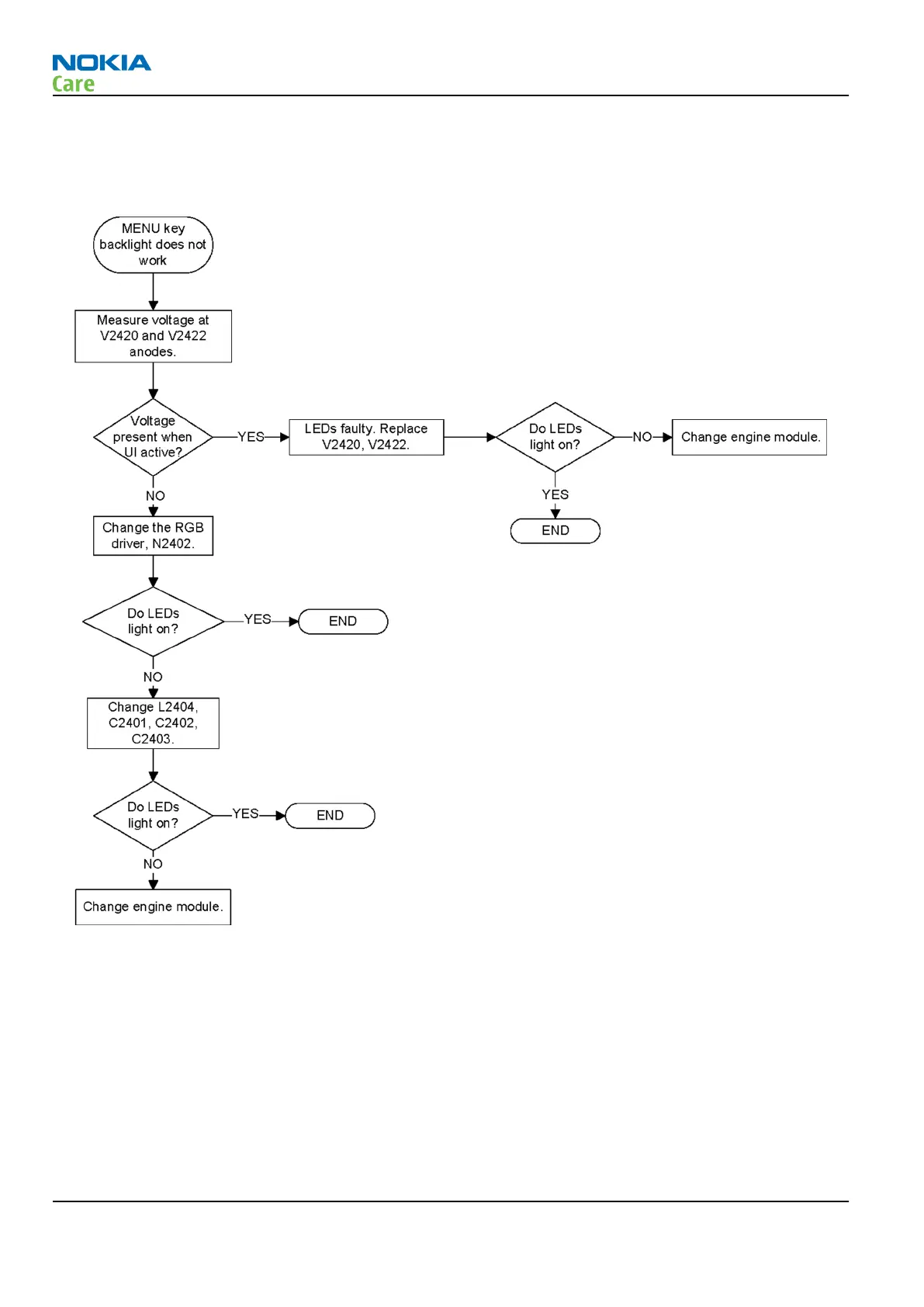 NOKIA
Care

MENU key backlight does not work

Measure voltage at V2420 and V2422 anodes.

Voltage present when UI active?

YES

LEDs faulty. Replace V2420, V2422.

Do LEDs light on?

NO

Change engine module.

YES

END

NO

Change the RGB driver, N2402.

Do LEDs light on?

YES

END

NO

Change L2404, C2401, C2402, C2403.

Do LEDs light on?

YES

END

NO

Change engine module.